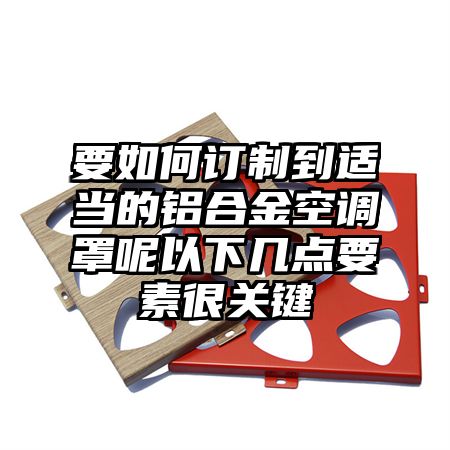 要如何订制到适当的铝合金空调罩呢以下几点要素很关键